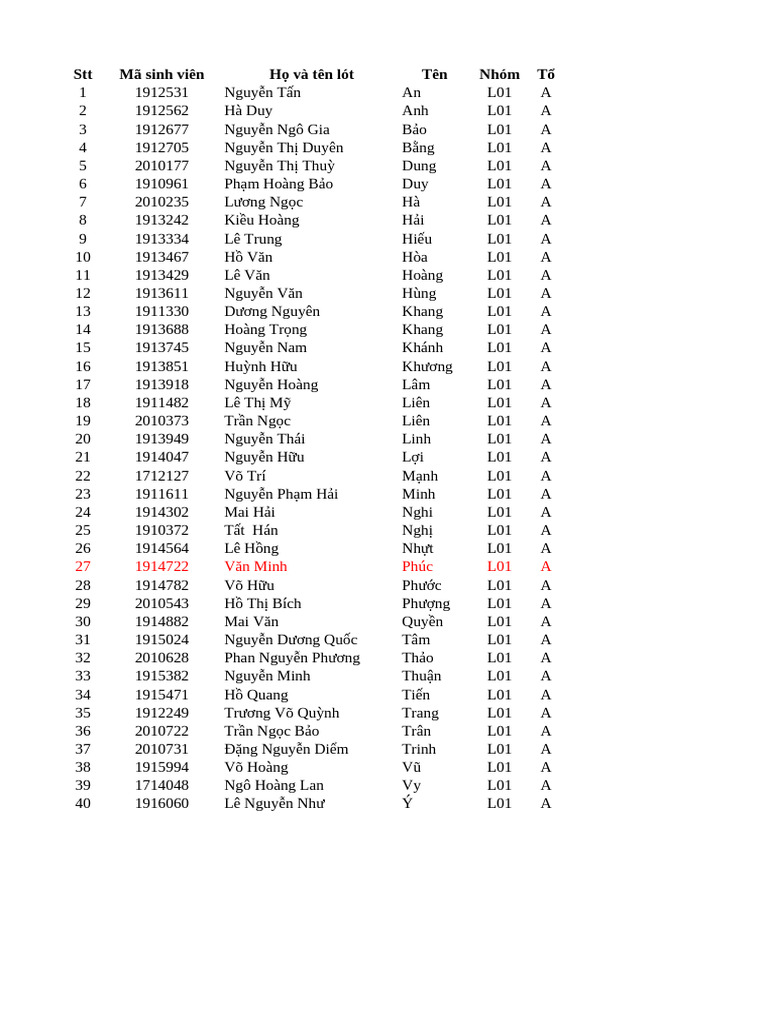 | Stt | Mã sinh viên | Họ và tên lót | Tên | Nhóm | Tổ |
|---|---|---|---|---|---|
| 1 | 1912531 | Nguyễn Tấn | An | L01 | A |
| 2 | 1912562 | Hà Duy | Anh | L01 | A |
| 3 | 1912677 | Nguyễn Ngô Gia | Bảo | L01 | A |
| 4 | 1912705 | Nguyễn Thị Duyên | Bằng | L01 | A |
| 5 | 2010177 | Nguyễn Thị Thuỳ | Dung | L01 | A |
| 6 | 1910961 | Phạm Hoàng Bảo | Duy | L01 | A |
| 7 | 2010235 | Lương Ngọc | Hà | L01 | A |
| 8 | 1913242 | Kiều Hoàng | Hải | L01 | A |
| 9 | 1913334 | Lê Trung | Hiếu | L01 | A |
| 10 | 1913467 | Hồ Văn | Hòa | L01 | A |
| 11 | 1913429 | Lê Văn | Hoàng | L01 | A |
| 12 | 1913611 | Nguyễn Văn | Hùng | L01 | A |
| 13 | 1911330 | Dương Nguyên | Khang | L01 | A |
| 14 | 1913688 | Hoàng Trọng | Khang | L01 | A |
| 15 | 1913745 | Nguyễn Nam | Khánh | L01 | A |
| 16 | 1913851 | Huỳnh Hữu | Khương | L01 | A |
| 17 | 1913918 | Nguyễn Hoàng | Lâm | L01 | A |
| 18 | 1911482 | Lê Thị Mỹ | Liên | L01 | A |
| 19 | 2010373 | Trần Ngọc | Liên | L01 | A |
| 20 | 1913949 | Nguyễn Thái | Linh | L01 | A |
| 21 | 1914047 | Nguyễn Hữu | Lợi | L01 | A |
| 22 | 1712127 | Võ Trí | Mạnh | L01 | A |
| 23 | 1911611 | Nguyễn Phạm Hải | Minh | L01 | A |
| 24 | 1914302 | Mai Hải | Nghi | L01 | A |
| 25 | 1910372 | Tất Hán | Nghị | L01 | A |
| 26 | 1914564 | Lê Hồng | Nhựt | L01 | A |
| 27 | 1914722 | Văn Minh | Phúc | L01 | A |
| 28 | 1914782 | Võ Hữu | Phước | L01 | A |
| 29 | 2010543 | Hồ Thị Bích | Phượng | L01 | A |
| 30 | 1914882 | Mai Văn | Quyền | L01 | A |
| 31 | 1915024 | Nguyễn Dương Quốc | Tâm | L01 | A |
| 32 | 2010628 | Phan Nguyễn Phương | Thảo | L01 | A |
| 33 | 1915382 | Nguyễn Minh | Thuận | L01 | A |
| 34 | 1915471 | Hồ Quang | Tiến | L01 | A |
| 35 | 1912249 | Trương Võ Quỳnh | Trang | L01 | A |
| 36 | 2010722 | Trần Ngọc Bảo | Trân | L01 | A |
| 37 | 2010731 | Đặng Nguyễn Diễm | Trinh | L01 | A |
| 38 | 1915994 | Võ Hoàng | Vũ | L01 | A |
| 39 | 1714048 | Ngô Hoàng Lan | Vy | L01 | A |
| 40 | 1916060 | Lê Nguyễn Như | Ý | L01 | A |